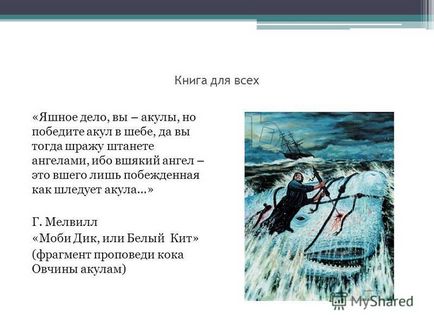 Книга для всех

«Яшное дело, вы – акулы, но победите акул в шебе, да вы тогда шражу штанете ангелами, ибо вшякий ангел – это вшего лишь побежденная как шледует акула...»

Г. Мелвилл
«Моби Дик, или Белый Кит»
(фрагмент проповеди кока Овчины акулам)

MyShared